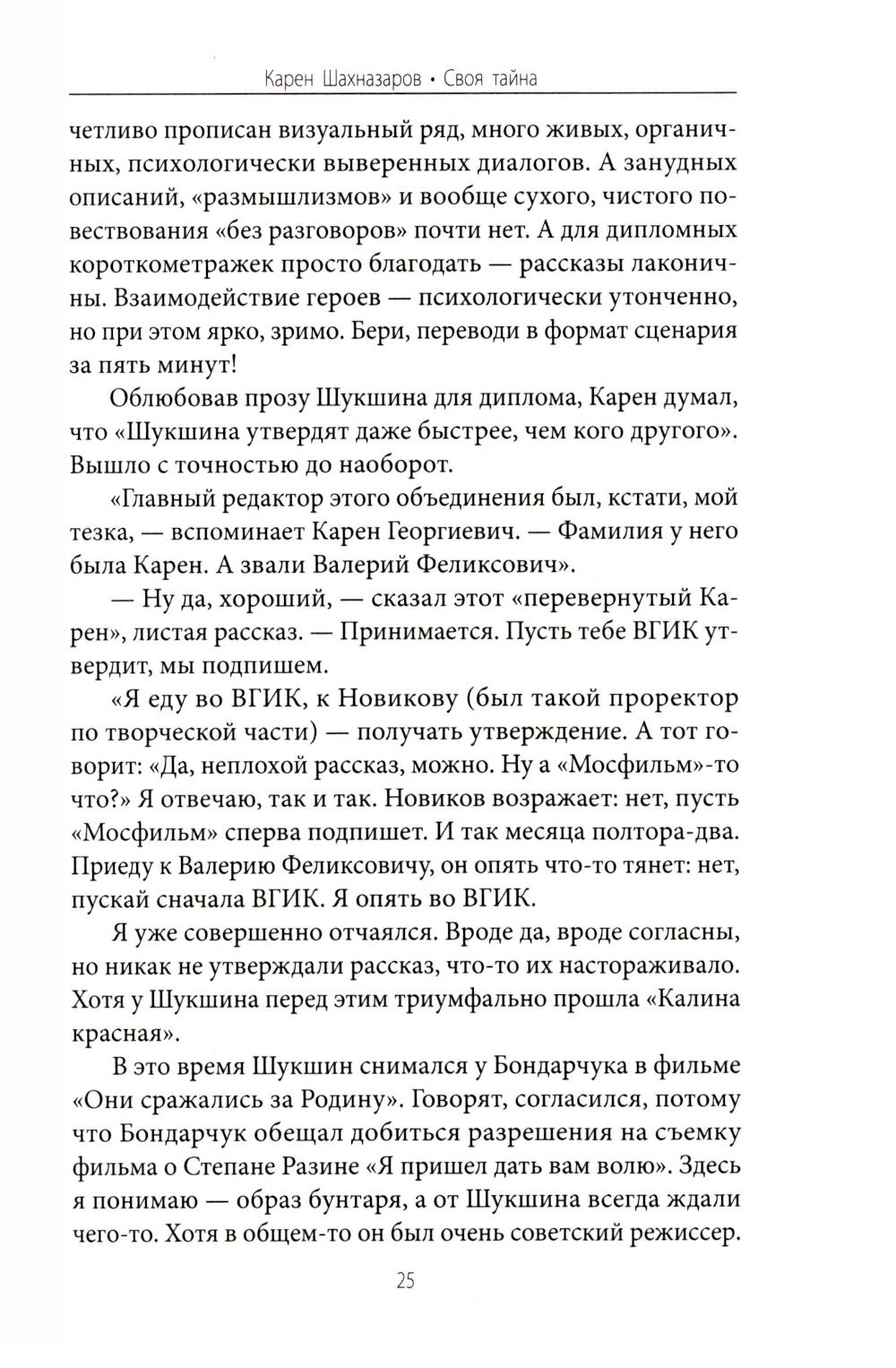 Карен Шахназаров • Своя тайна

четливо прописан визуальный ряд, много живых, органичных, психологически выверенных диалогов. А занудных описаний, «размышлизмов» и вообще сухого, чистого повествования «без разговоров» почти нет. А для дипломных короткометражек просто благодать — рассказы лаконичны. Взаимодействие героев — психологически утонченно, но при этом ярко, зримо. Бери, переводи в формат сценария за пять минут!

Облюбовав прозу Шукшина для диплома, Карен думал, что «Шукшина утвердят даже быстрее, чем кого другого». Вышло с точностью до наоборот.

«Главный редактор этого объединения был, кстати, мой тезка, — вспоминает Карен Георгиевич. — Фамилия у него была Карен. А звали Валерий Феликсович».

— Ну да, хороший, — сказал этот «перевернутый Карен», листая рассказ. — Принимается. Пусть тебе ВГИК утвердит, мы подпишем.

«Я еду во ВГИК, к Новикову (был такой проректор по творческой части) — получать утверждение. А тот говорит: «Да, неплохой рассказ, можно. Ну а «Мосфильм»-то что?» Я отвечаю, так и так. Новиков возражает: нет, пусть «Мосфильм» сперва подпишет. И так месяца полтора-два. Приеду к Валерию Феликсовичу, он опять что-то тянет: нет, пускай сначала ВГИК. Я опять во ВГИК.

Я уже совершенно отчаялся. Вроде да, вроде согласны, но никак не утверждали рассказ, что-то их настораживало. Хотя у Шукшина перед этим триумфально прошла «Калина красная».

В это время Шукшин снимался у Бондарчука в фильме «Они сражались за Родину». Говорят, согласился, потому что Бондарчук обещал добиться разрешения на съемку фильма о Степане Разине «Я пришел дать вам волю». Здесь я понимаю — образ бунтаря, а от Шукшина всегда ждали чего-то. Хотя в общем-то он был очень советский режиссер.

25